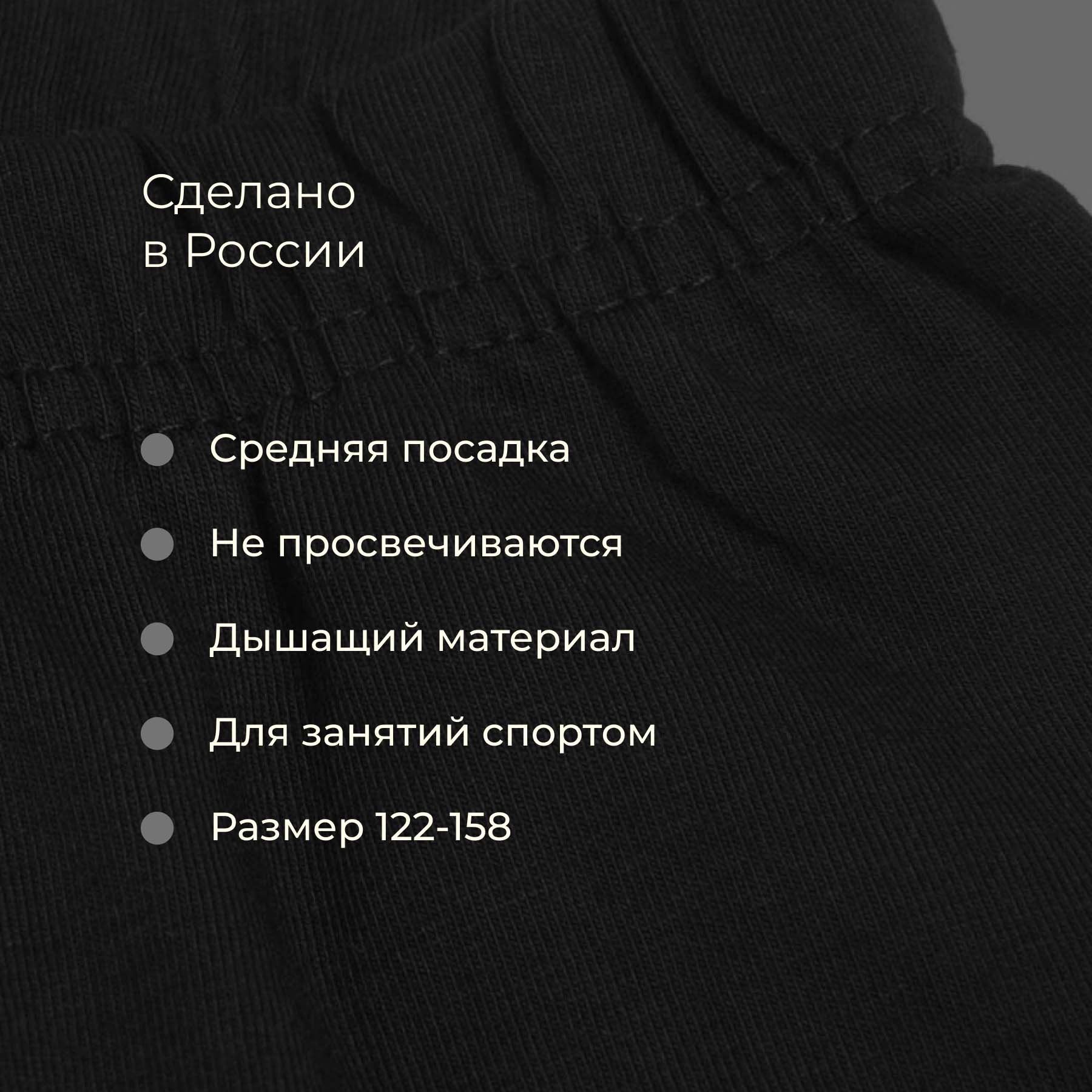 Сделано
в России

Средняя посадка

Не просвечиваются

Дышащий материал

Для занятий спортом

Размер 122-158